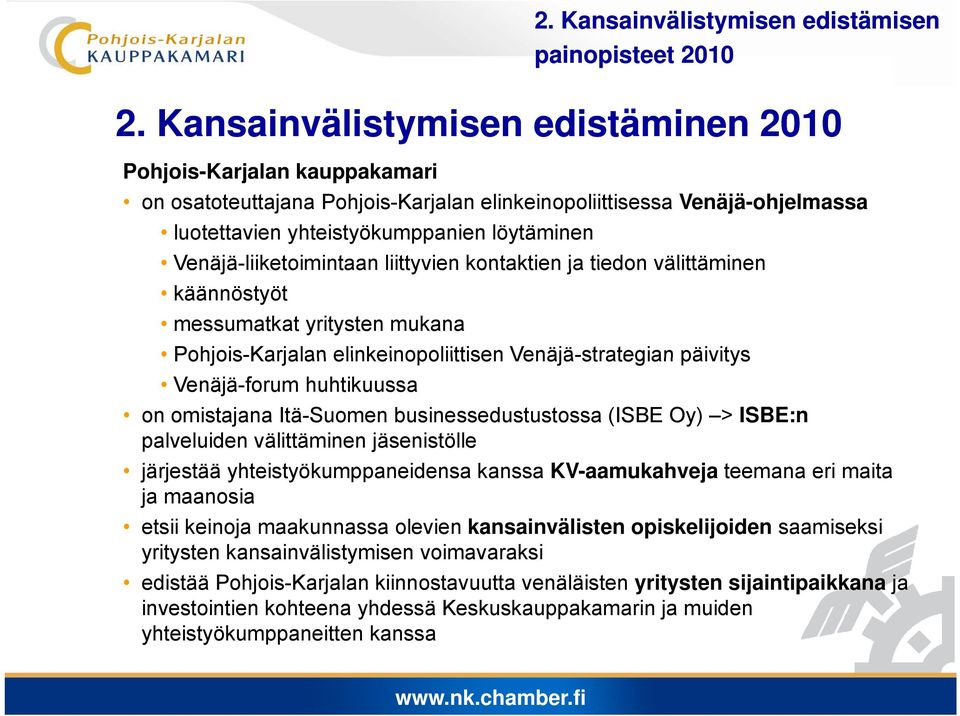 Pohjois-Karjalan
KAUPPAKAMARI

2. Kansainvälistymisen edistämisen painopisteet 2010

2. Kansainvälistymisen edistäminen 2010

Pohjois-Karjalan kauppakamari

• on osatoteuttajana Pohjois-Karjalan elinkeinopoliittisessa Venäjä-ohjelmassa
 • luotettavien yhteistyökumppanien löytäminen
 • Venäjä-liiketoimintaan liittyvien kontaktien ja tiedon välittäminen
 • käännöstyöt
 • messumatkat yritysten mukana
 • Pohjois-Karjalan elinkeinopoliittisen Venäjä-strategian päivitys
 • Venäjä-forum huhtikuussa
• on omistajana Itä-Suomen businessedustustossa (ISBE Oy) –> ISBE:n palveluiden välittäminen jäsenistölle
• järjestää yhteistyökumppaneidensa kanssa KV-aamukahveja teemana eri maita ja maanosia
• etsii keinoja maakunnassa olevien kansainvälisten opiskelijoiden saamiseksi yritysten kansainvälistymisen voimavaraksi
• edistää Pohjois-Karjalan kiinnostavuutta venäläisten yritysten sijaintipaikkana ja investointien kohteena yhdessä Keskuskauppakamarin ja muiden yhteistyökumppaneitten kanssa

www.nk.chamber.fi